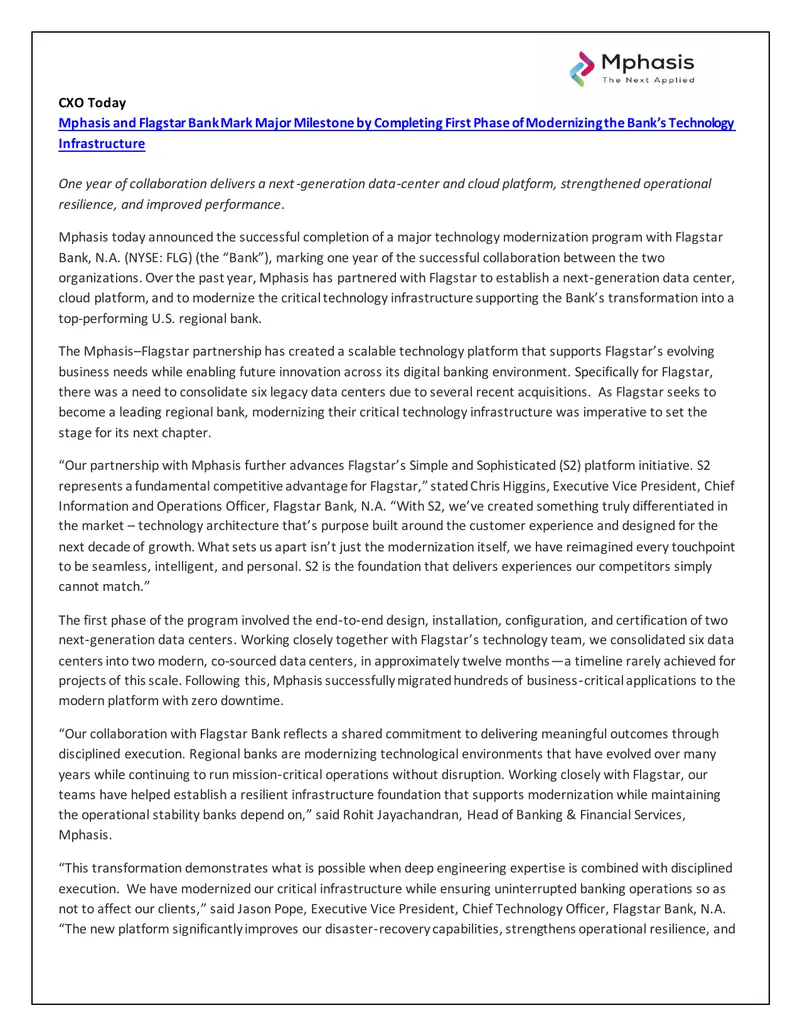 Mphasis
The Next Applied

CXO Today

Mphasis and Flagstar Bank Mark Major Milestone by Completing First Phase of Modernizing the Bank's Technology Infrastructure

One year of collaboration delivers a next-generation data-center and cloud platform, strengthened operational resilience, and improved performance.

Mphasis today announced the successful completion of a major technology modernization program with Flagstar Bank, N.A. (NYSE: FLG) (the "Bank"), marking one year of the successful collaboration between the two organizations. Over the past year, Mphasis has partnered with Flagstar to establish a next-generation data center, cloud platform, and to modernize the critical technology infrastructure supporting the Bank's transformation into a top-performing U.S. regional bank.

The Mphasis–Flagstar partnership has created a scalable technology platform that supports Flagstar's evolving business needs while enabling future innovation across its digital banking environment. Specifically for Flagstar, there was a need to consolidate six legacy data centers due to several recent acquisitions. As Flagstar seeks to become a leading regional bank, modernizing their critical technology infrastructure was imperative to set the stage for its next chapter.

"Our partnership with Mphasis further advances Flagstar's Simple and Sophisticated (S2) platform initiative. S2 represents a fundamental competitive advantage for Flagstar," stated Chris Higgins, Executive Vice President, Chief Information and Operations Officer, Flagstar Bank, N.A. "With S2, we've created something truly differentiated in the market – technology architecture that's purpose built around the customer experience and designed for the next decade of growth. What sets us apart isn't just the modernization itself, we have reimagined every touchpoint to be seamless, intelligent, and personal. S2 is the foundation that delivers experiences our competitors simply cannot match."

The first phase of the program involved the end-to-end design, installation, configuration, and certification of two next-generation data centers. Working closely together with Flagstar's technology team, we consolidated six data centers into two modern, co-sourced data centers, in approximately twelve months—a timeline rarely achieved for projects of this scale. Following this, Mphasis successfully migrated hundreds of business-critical applications to the modern platform with zero downtime.

"Our collaboration with Flagstar Bank reflects a shared commitment to delivering meaningful outcomes through disciplined execution. Regional banks are modernizing technological environments that have evolved over many years while continuing to run mission-critical operations without disruption. Working closely with Flagstar, our teams have helped establish a resilient infrastructure foundation that supports modernization while maintaining the operational stability banks depend on," said Rohit Jayachandran, Head of Banking & Financial Services, Mphasis.

"This transformation demonstrates what is possible when deep engineering expertise is combined with disciplined execution. We have modernized our critical infrastructure while ensuring uninterrupted banking operations so as not to affect our clients," said Jason Pope, Executive Vice President, Chief Technology Officer, Flagstar Bank, N.A. "The new platform significantly improves our disaster-recovery capabilities, strengthens operational resilience, and